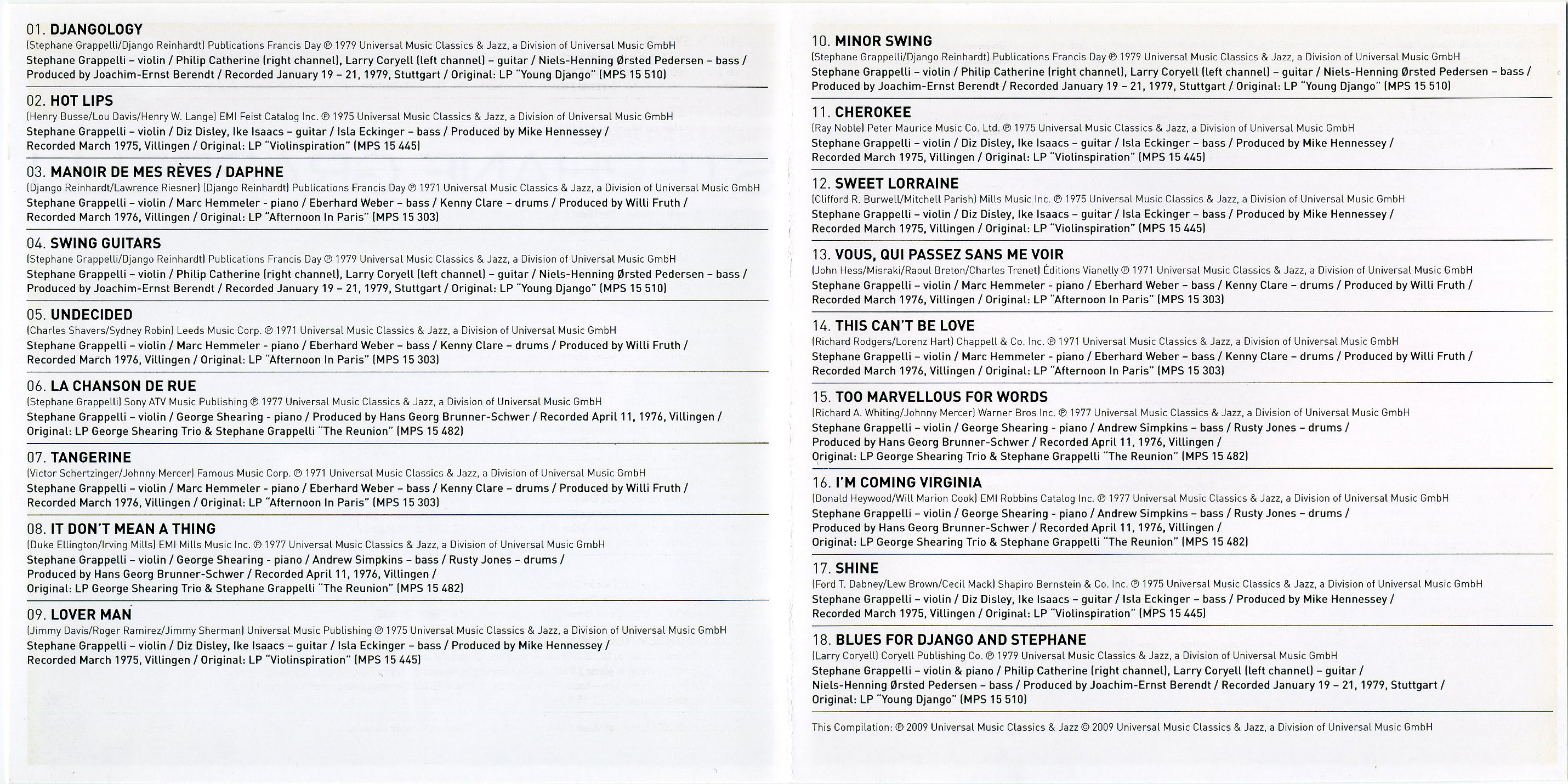 01. DJANGOLOGY
(Stephane Grappelli/Django Reinhardt) Publications Francis Day ℗ 1979 Universal Music Classics & Jazz, a Division of Universal Music GmbH
Stephane Grappelli – violin / Philip Catherine (right channel), Larry Coryell (left channel) – guitar / Niels-Henning Ørsted Pedersen – bass / Produced by Joachim-Ernst Berendt / Recorded January 19 – 21, 1979, Stuttgart / Original: LP "Young Django" (MPS 15 510)

02. HOT LIPS
(Henry Busse/Lou Davis/Henry W. Lange) EMI Feist Catalog Inc. ℗ 1975 Universal Music Classics & Jazz, a Division of Universal Music GmbH
Stephane Grappelli – violin / Diz Disley, Ike Isaacs – guitar / Isla Eckinger – bass / Produced by Mike Hennessey / Recorded March 1975, Villingen / Original: LP "Violinspiration" (MPS 15 445)

03. MANOIR DE MES RÈVES / DAPHNE
(Django Reinhardt/Lawrence Riesner) (Django Reinhardt) Publications Francis Day ℗ 1971 Universal Music Classics & Jazz, a Division of Universal Music GmbH
Stephane Grappelli – violin / Marc Hemmeler - piano / Eberhard Weber – bass / Kenny Clare – drums / Produced by Willi Fruth / Recorded March 1976, Villingen / Original: LP "Afternoon In Paris" (MPS 15 303)

04. SWING GUITARS
(Stephane Grappelli/Django Reinhardt) Publications Francis Day ℗ 1979 Universal Music Classics & Jazz, a Division of Universal Music GmbH
Stephane Grappelli – violin / Philip Catherine (right channel), Larry Coryell (left channel) – guitar / Niels-Henning Ørsted Pedersen – bass / Produced by Joachim-Ernst Berendt / Recorded January 19 – 21, 1979, Stuttgart / Original: LP "Young Django" (MPS 15 510)

05. UNDECIDED
(Charles Shavers/Sydney Robin) Leeds Music Corp. ℗ 1971 Universal Music Classics & Jazz, a Division of Universal Music GmbH
Stephane Grappelli – violin / Marc Hemmeler - piano / Eberhard Weber – bass / Kenny Clare – drums / Produced by Willi Fruth / Recorded March 1976, Villingen / Original: LP "Afternoon In Paris" (MPS 15 303)

06. LA CHANSON DE RUE
(Stephane Grappelli) Sony ATV Music Publishing ℗ 1977 Universal Music Classics & Jazz, a Division of Universal Music GmbH
Stephane Grappelli – violin / George Shearing - piano / Produced by Hans Georg Brunner-Schwer / Recorded April 11, 1976, Villingen / Original: LP George Shearing Trio & Stephane Grappelli "The Reunion" (MPS 15 482)

07. TANGERINE
(Victor Schertzinger/Johnny Mercer) Famous Music Corp. ℗ 1971 Universal Music Classics & Jazz, a Division of Universal Music GmbH
Stephane Grappelli – violin / Marc Hemmeler - piano / Eberhard Weber – bass / Kenny Clare – drums / Produced by Willi Fruth / Recorded March 1976, Villingen / Original: LP "Afternoon In Paris" (MPS 15 303)

08. IT DON'T MEAN A THING
(Duke Ellington/Irving Mills) EMI Mills Music Inc. ℗ 1977 Universal Music Classics & Jazz, a Division of Universal Music GmbH
Stephane Grappelli – violin / George Shearing - piano / Andrew Simpkins – bass / Rusty Jones – drums / Produced by Hans Georg Brunner-Schwer / Recorded April 11, 1976, Villingen / Original: LP George Shearing Trio & Stephane Grappelli "The Reunion" (MPS 15 482)

09. LOVER MAN
(Jimmy Davis/Roger Ramirez/Jimmy Sherman) Universal Music Publishing ℗ 1975 Universal Music Classics & Jazz, a Division of Universal Music GmbH
Stephane Grappelli – violin / Diz Disley, Ike Isaacs – guitar / Isla Eckinger – bass / Produced by Mike Hennessey / Recorded March 1975, Villingen / Original: LP "Violinspiration" (MPS 15 445)

10. MINOR SWING
(Stephane Grappelli/Django Reinhardt) Publications Francis Day ℗ 1979 Universal Music Classics & Jazz, a Division of Universal Music GmbH
Stephane Grappelli – violin / Philip Catherine (right channel), Larry Coryell (left channel) – guitar / Niels-Henning Ørsted Pedersen – bass / Produced by Joachim-Ernst Berendt / Recorded January 19 – 21, 1979, Stuttgart / Original: LP "Young Django" (MPS 15 510)

11. CHEROKEE
(Ray Noble) Peter Maurice Music Co. Ltd. ℗ 1975 Universal Music Classics & Jazz, a Division of Universal Music GmbH
Stephane Grappelli – violin / Diz Disley, Ike Isaacs – guitar / Isla Eckinger – bass / Produced by Mike Hennessey / Recorded March 1975, Villingen / Original: LP "Violinspiration" (MPS 15 445)

12. SWEET LORRAINE
(Clifford R. Burwell/Mitchell Parish) Mills Music Inc. ℗ 1975 Universal Music Classics & Jazz, a Division of Universal Music GmbH
Stephane Grappelli – violin / Diz Disley, Ike Isaacs – guitar / Isla Eckinger – bass / Produced by Mike Hennessey / Recorded March 1975, Villingen / Original: LP "Violinspiration" (MPS 15 445)

13. VOUS, QUI PASSEZ SANS ME VOIR
(John Hess/Misraki/Raoul Breton/Charles Trenet) Éditions Vianelly ℗ 1971 Universal Music Classics & Jazz, a Division of Universal Music GmbH
Stephane Grappelli – violin / Marc Hemmeler - piano / Eberhard Weber – bass / Kenny Clare – drums / Produced by Willi Fruth / Recorded March 1976, Villingen / Original: LP "Afternoon In Paris" (MPS 15 303)

14. THIS CAN'T BE LOVE
(Richard Rodgers/Lorenz Hart) Chappell & Co. Inc. ℗ 1971 Universal Music Classics & Jazz, a Division of Universal Music GmbH
Stephane Grappelli – violin / Marc Hemmeler - piano / Eberhard Weber – bass / Kenny Clare – drums / Produced by Willi Fruth / Recorded March 1976, Villingen / Original: LP "Afternoon In Paris" (MPS 15 303)

15. TOO MARVELLOUS FOR WORDS
(Richard A. Whiting/Johnny Mercer) Warner Bros Inc. ℗ 1977 Universal Music Classics & Jazz, a Division of Universal Music GmbH
Stephane Grappelli – violin / George Shearing - piano / Andrew Simpkins – bass / Rusty Jones – drums / Produced by Hans Georg Brunner-Schwer / Recorded April 11, 1976, Villingen / Original: LP George Shearing Trio & Stephane Grappelli "The Reunion" (MPS 15 482)

16. I'M COMING VIRGINIA
(Donald Heywood/Will Marion Cook) EMI Robbins Catalog Inc. ℗ 1977 Universal Music Classics & Jazz, a Division of Universal Music GmbH
Stephane Grappelli – violin / George Shearing - piano / Andrew Simpkins – bass / Rusty Jones – drums / Produced by Hans Georg Brunner-Schwer / Recorded April 11, 1976, Villingen / Original: LP George Shearing Trio & Stephane Grappelli "The Reunion" (MPS 15 482)

17. SHINE
(Ford T. Dabney/Lew Brown/Cecil Mack) Shapiro Bernstein & Co. Inc. ℗ 1975 Universal Music Classics & Jazz, a Division of Universal Music GmbH
Stephane Grappelli – violin / Diz Disley, Ike Isaacs – guitar / Isla Eckinger – bass / Produced by Mike Hennessey / Recorded March 1975, Villingen / Original: LP "Violinspiration" (MPS 15 445)

18. BLUES FOR DJANGO AND STEPHANE
(Larry Coryell) Coryell Publishing Co. ℗ 1979 Universal Music Classics & Jazz, a Division of Universal Music GmbH
Stephane Grappelli – violin & piano / Philip Catherine (right channel), Larry Coryell (left channel) – guitar / Niels-Henning Ørsted Pedersen – bass / Produced by Joachim-Ernst Berendt / Recorded January 19 – 21, 1979, Stuttgart / Original: LP "Young Django" (MPS 15 510)

This Compilation: ℗ 2009 Universal Music Classics & Jazz © 2009 Universal Music Classics & Jazz, a Division of Universal Music GmbH